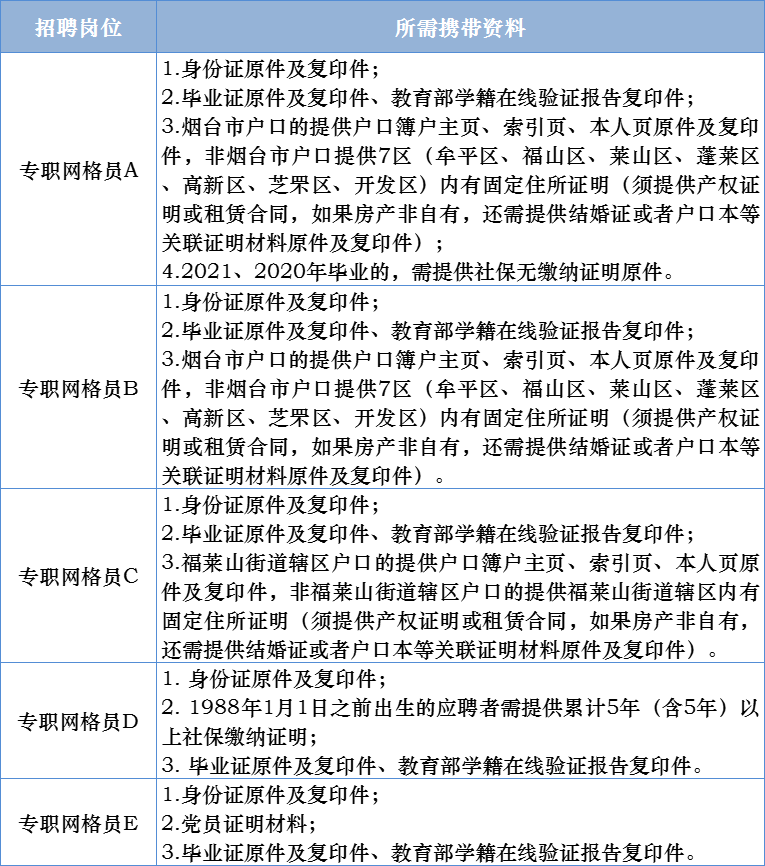 | 招聘岗位 | 所需携带资料 |
|---|---|
| 专职网格员A | 1.身份证原件及复印件；<br>2.毕业证原件及复印件、教育部学籍在线验证报告复印件；<br>3.烟台市户口的提供户口簿户主页、索引页、本人页原件及复印件，非烟台市户口提供7区（牟平区、福山区、莱山区、蓬莱区、高新区、芝罘区、开发区）内有固定住所证明（须提供产权证明或租赁合同，如果房产非自有，还需提供结婚证或者户口本等关联证明材料原件及复印件）；<br>4.2021、2020年毕业的，需提供社保无缴纳证明原件。 |
| 专职网格员B | 1.身份证原件及复印件；<br>2.毕业证原件及复印件、教育部学籍在线验证报告复印件；<br>3.烟台市户口的提供户口簿户主页、索引页、本人页原件及复印件，非烟台市户口提供7区（牟平区、福山区、莱山区、蓬莱区、高新区、芝罘区、开发区）内有固定住所证明（须提供产权证明或租赁合同，如果房产非自有，还需提供结婚证或者户口本等关联证明材料原件及复印件）。 |
| 专职网格员C | 1.身份证原件及复印件；<br>2.毕业证原件及复印件、教育部学籍在线验证报告复印件；<br>3.福莱山街道辖区户口的提供户口簿户主页、索引页、本人页原件及复印件，非福莱山街道辖区户口的提供福莱山街道辖区内有固定住所证明（须提供产权证明或租赁合同，如果房产非自有，还需提供结婚证或者户口本等关联证明材料原件及复印件）。 |
| 专职网格员D | 1. 身份证原件及复印件；<br>2. 1988年1月1日之前出生的应聘者需提供累计5年（含5年）以上社保缴纳证明；<br>3. 毕业证原件及复印件、教育部学籍在线验证报告复印件。 |
| 专职网格员E | 1.身份证原件及复印件；<br>2.党员证明材料；<br>3.毕业证原件及复印件、教育部学籍在线验证报告复印件。 |